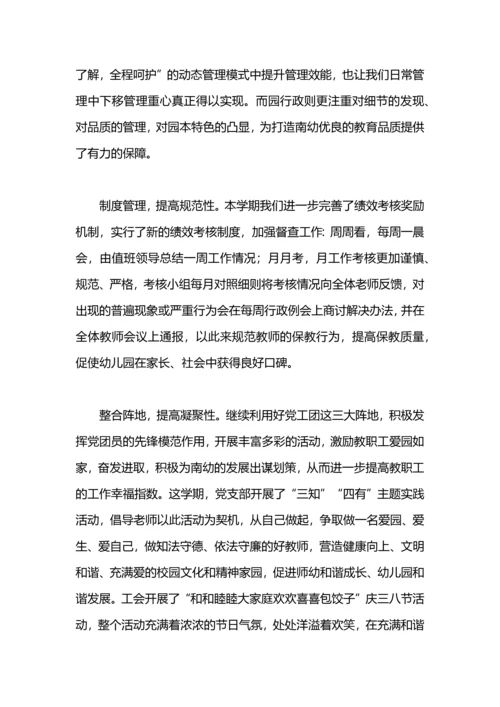 了解，全程呵护”的动态管理模式中提升管理效能，也让我们日常管理中下移管理重心真正得以实现。而园行政则更注重对细节的发现、对品质的管理，对园本特色的凸显，为打造南幼优良的教育品质提供了有力的保障。

制度管理，提高规范性。本学期我们进一步完善了绩效考核奖励机制，实行了新的绩效考核制度，加强督查工作：周周看，每周一晨会，由值班领导总结一周工作情况；月月考，月工作考核更加谨慎、规范、严格，考核小组每月对照细则将考核情况向全体老师反馈，对出现的普遍现象或严重行为会在每周行政例会上商讨解决办法，并在全体教师会议上通报，以此来规范教师的保教行为，提高保教质量，促使幼儿园在家长、社会中获得良好口碑。

整合阵地，提高凝聚性。继续利用好党工团这三大阵地，积极发挥党团员的先锋模范作用，开展丰富多彩的活动，激励教职工爱园如家，奋发进取，积极为南幼的发展出谋划策，从而进一步提高教职工的工作幸福指数。这学期，党支部开展了“三知”“四有”主题实践活动，倡导老师以此活动为契机，从自己做起，争取做一名爱园、爱生、爱自己，做知法守德、依法守廉的好教师，营造健康向上、文明和谐、充满爱的校园文化和精神家园，促进师幼和谐成长、幼儿园和谐发展。工会开展了“和和睦睦大家庭欢欢喜喜包饺子”庆三八节活动，整个活动充满着浓浓的节日气氛，处处洋溢着欢笑，在充满和谐